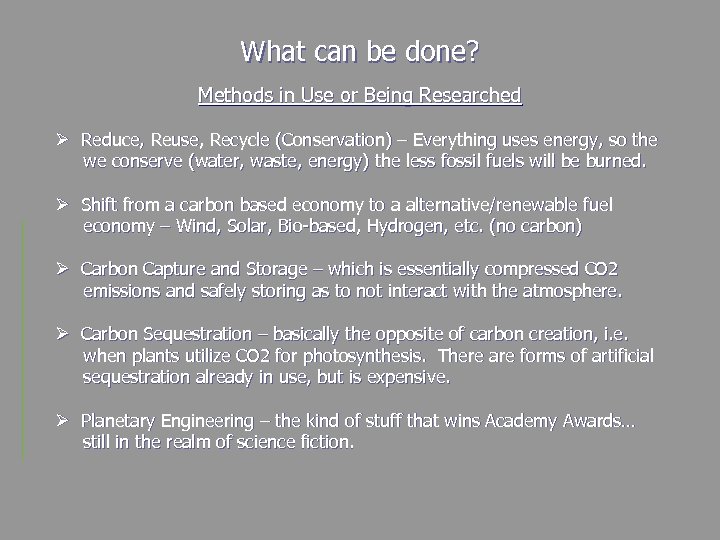 What can be done?

Methods in Use or Being Researched

➢ Reduce, Reuse, Recycle (Conservation) – Everything uses energy, so the we conserve (water, waste, energy) the less fossil fuels will be burned.

➢ Shift from a carbon based economy to a alternative/renewable fuel economy – Wind, Solar, Bio-based, Hydrogen, etc. (no carbon)

➢ Carbon Capture and Storage – which is essentially compressed CO2 emissions and safely storing as to not interact with the atmosphere.

➢ Carbon Sequestration – basically the opposite of carbon creation, i.e. when plants utilize CO2 for photosynthesis. There are forms of artificial sequestration already in use, but is expensive.

➢ Planetary Engineering – the kind of stuff that wins Academy Awards… still in the realm of science fiction.